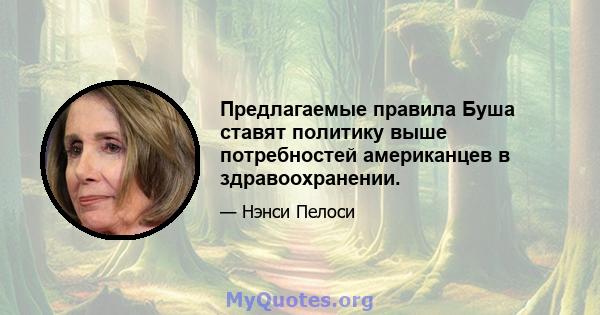 Предлагаемые правила Буша ставят политику выше потребностей американцев в здравоохранении.

— Нэнси Пелоси

MyQuotes.org